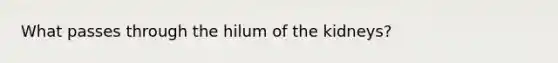 What passes through the hilum of the kidneys?